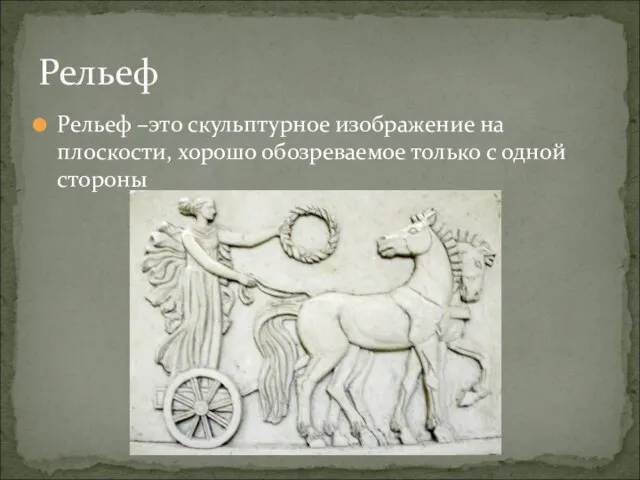 Рельеф

Рельеф –это скульптурное изображение на плоскости, хорошо обозреваемое только с одной стороны